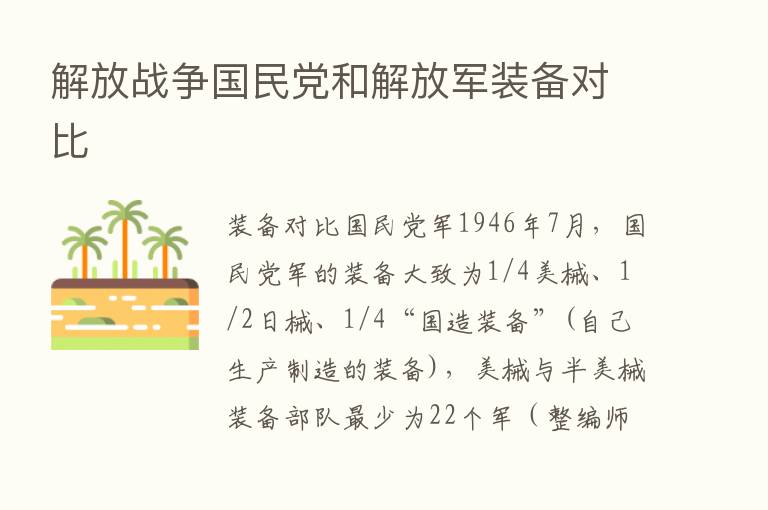 解放战争国民党和解放军装备对比

装备对比国民党军1946年7月，国民党军的装备大致为1/4美械、1/2日械、1/4“国造装备”（自己生产制造的装备），美械与半美械装备部队最少为22个军（整编师